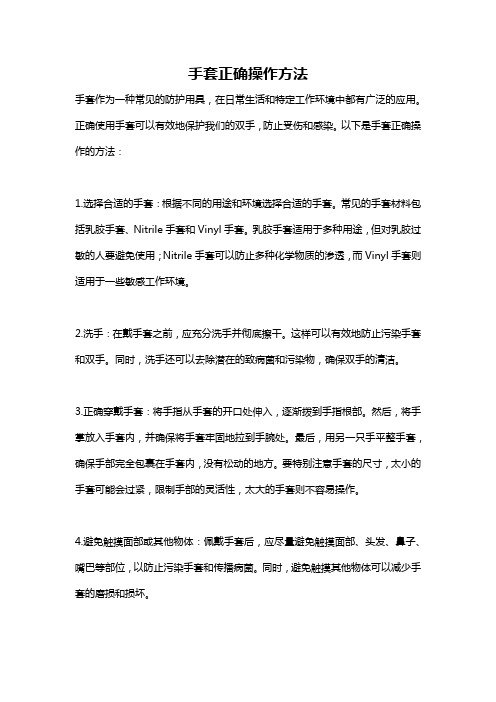 手套正确操作方法

手套作为一种常见的防护用具，在日常生活和特定工作环境中都有广泛的应用。正确使用手套可以有效地保护我们的双手，防止受伤和感染。以下是手套正确操作的方法：

1.选择合适的手套：根据不同的用途和环境选择合适的手套。常见的手套材料包括乳胶手套、Nitrile 手套和 Vinyl 手套。乳胶手套适用于多种用途，但对乳胶过敏的人要避免使用；Nitrile 手套可以防止多种化学物质的渗透，而 Vinyl 手套则适用于一些敏感工作环境。

2.洗手：在戴手套之前，应充分洗手并彻底擦干。这样可以有效地防止污染手套和双手。同时，洗手还可以去除潜在的致病菌和污染物，确保双手的清洁。

3.正确穿戴手套：将手指从手套的开口处伸入，逐渐拨到手指根部。然后，将手掌放入手套内，并确保将手套牢固地拉到手腕处。最后，用另一只手平整手套，确保手部完全包裹在手套内，没有松动的地方。要特别注意手套的尺寸，太小的手套可能会过紧，限制手部的灵活性，太大的手套则不容易操作。

4.避免触摸面部或其他物体：佩戴手套后，应尽量避免触摸面部、头发、鼻子、嘴巴等部位，以防止污染手套和传播病菌。同时，避免触摸其他物体可以减少手套的磨损和损坏。